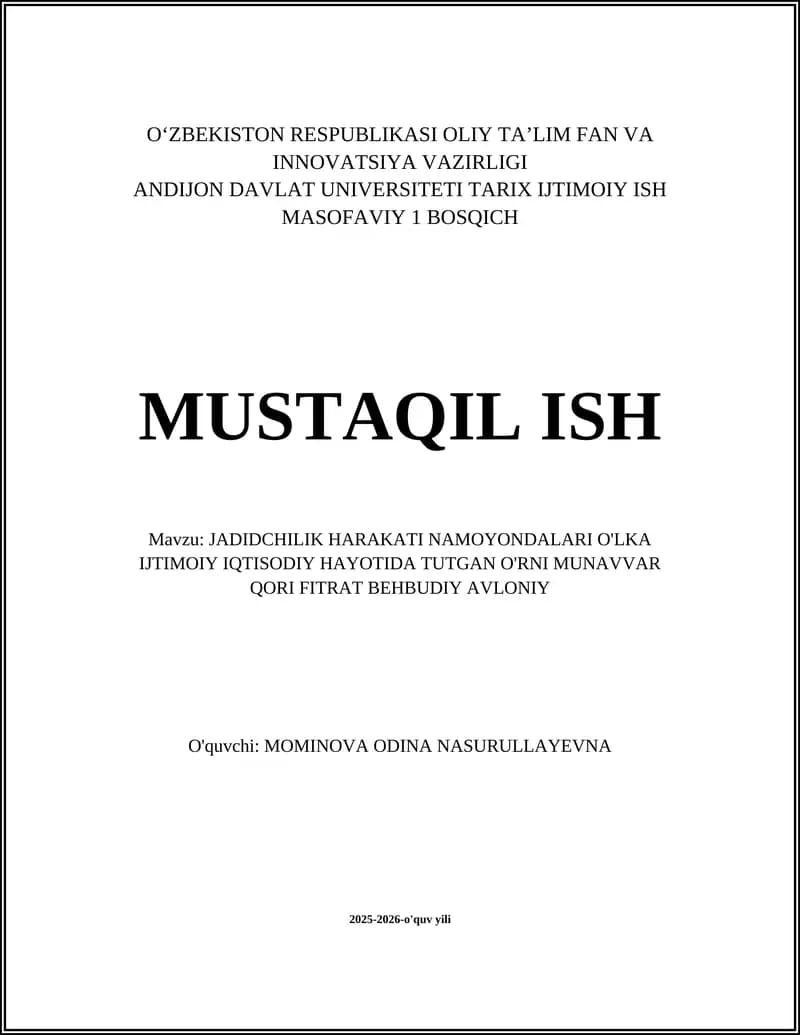 O‘ZBEKISTON RESPUBLIKASI OLIY TA’LIM FAN VA INNOVATSIYA VAZIRLIGI
ANDIJON DAVLAT UNIVERSITETI TARIX IJTIMOIY ISH MASOFAVIY 1 BOSQICH

MUSTAQIL ISH

Mavzu: JADIDCHILIK HARAKATI NAMOYONDALARI O'LKA IJTIMOIY IQTISODIY HAYOTIDA TUTGAN O'RNI MUNAVVAR QORI FITRAT BEHBUDIY AVLONIY

O'quvchi: MOMINOVA ODINA NASURULLAYEVNA

2025-2026-o'quv yili